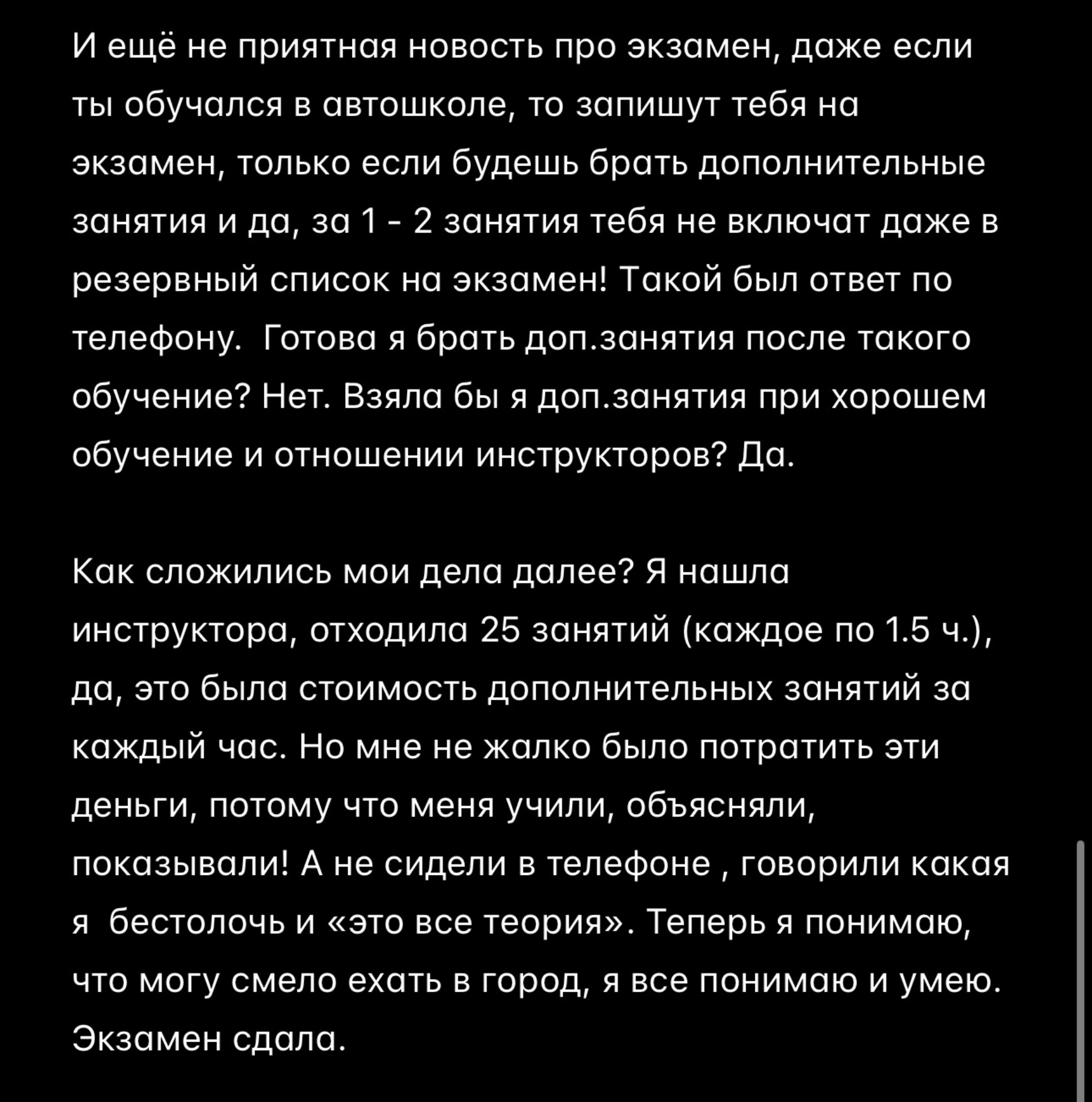 И ещё не приятная новость про экзамен, даже если ты обучался в автошколе, то запишут тебя на экзамен, только если будешь брать дополнительные занятия и да, за 1 - 2 занятия тебя не включат даже в резервный список на экзамен! Такой был ответ по телефону.  Готова я брать доп.занятия после такого обучение? Нет. Взяла бы я доп.занятия при хорошем обучение и отношении инструкторов? Да.

Как сложились мои дела далее? Я нашла инструктора, отходила 25 занятий (каждое по 1.5 ч.), да, это была стоимость дополнительных занятий за каждый час. Но мне не жалко было потратить эти деньги, потому что меня учили, объясняли, показывали! А не сидели в телефоне , говорили какая я  бестолочь и «это все теория». Теперь я понимаю, что могу смело ехать в город, я все понимаю и умею. Экзамен сдала.